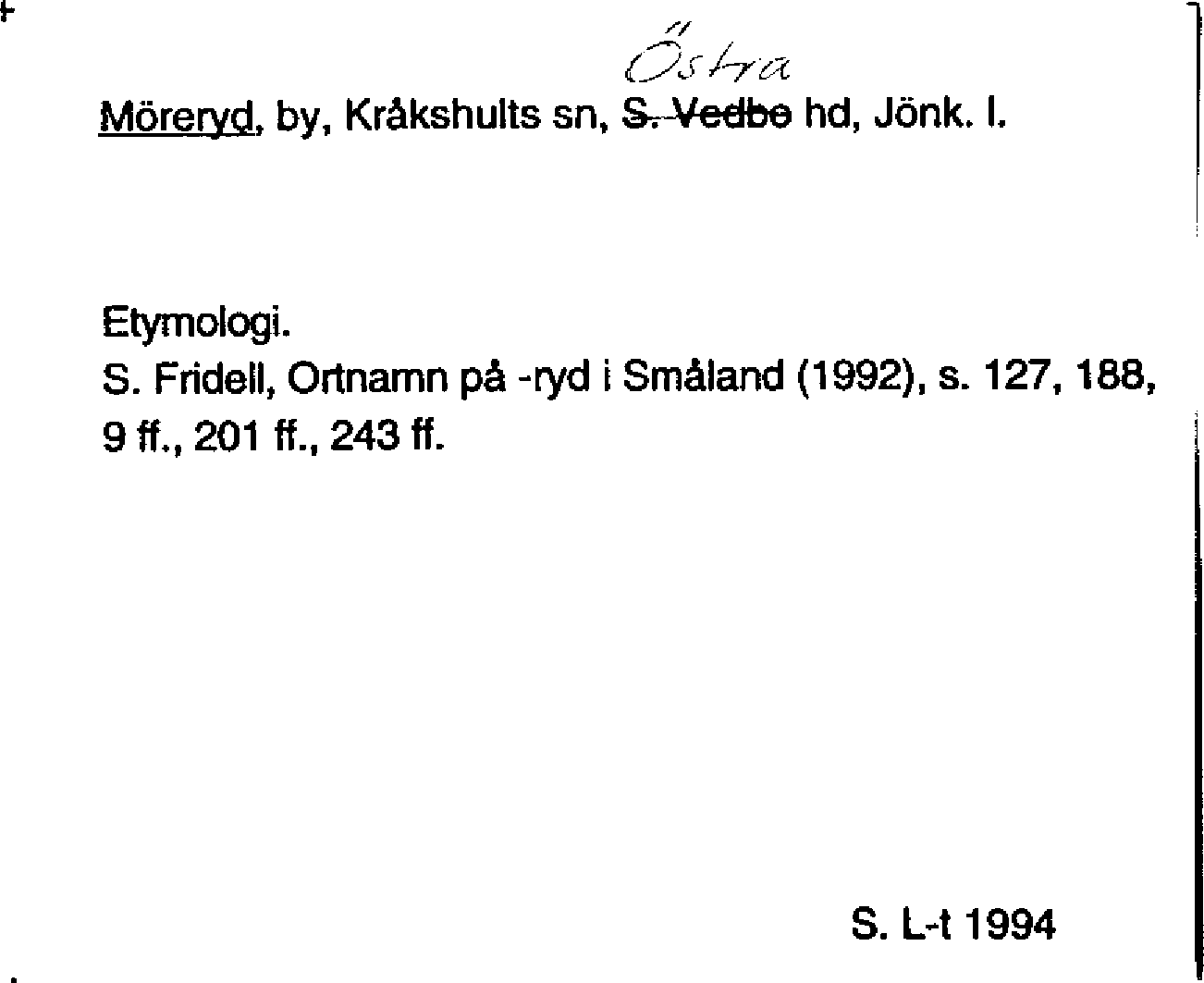 Östra
Möreryd, by, Kråkshults sn, S. Vedbo hd, Jönk. l.

Etymologi.
S. Fridell, Ortnamn på -ryd i Småland (1992), s. 127, 188, 9 ff., 201 ff., 243 ff.

S. L-t 1994